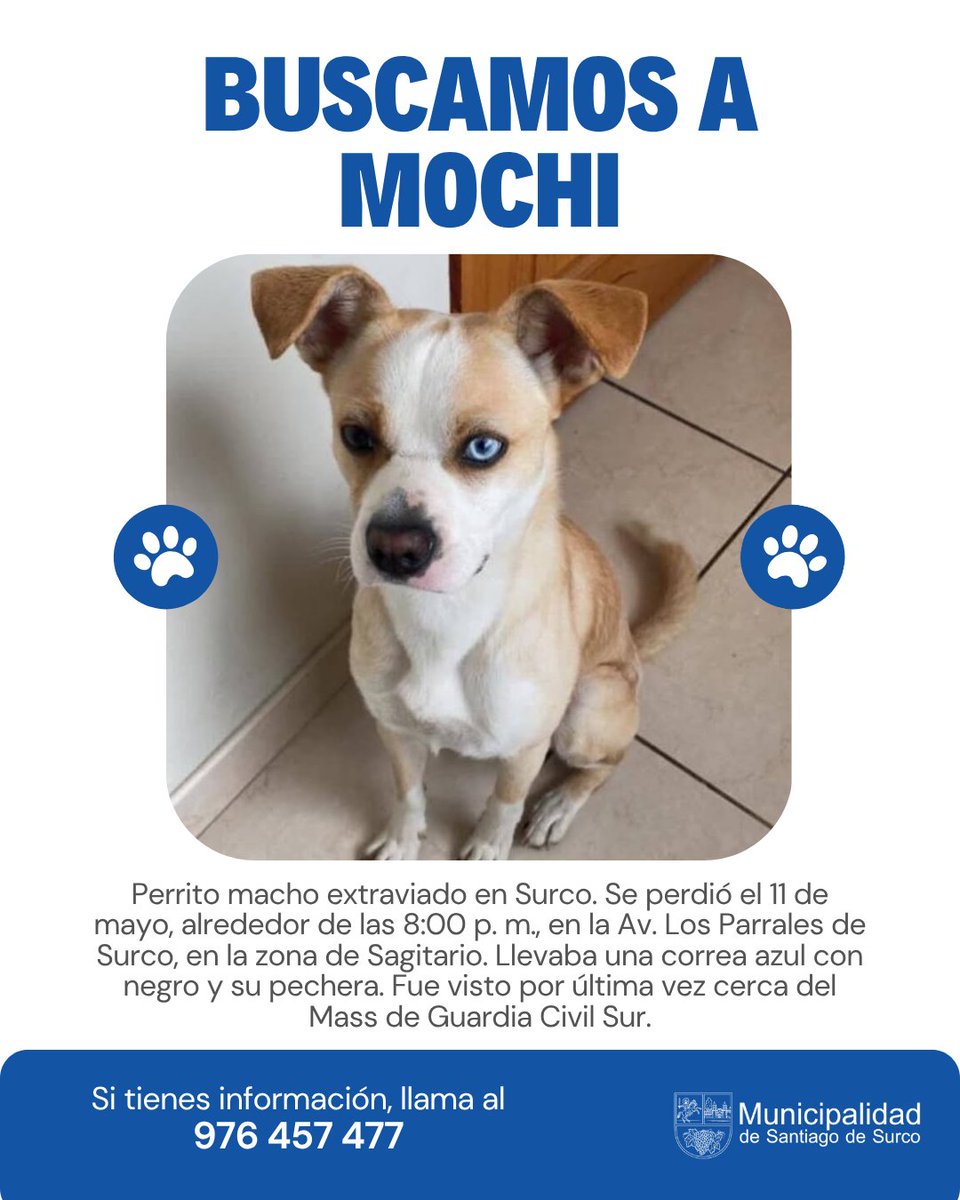 BUSCAMOS A MOCHI

Perrito macho extraviado en Surco. Se perdió el 11 de mayo, alrededor de las 8:00 p. m., en la Av. Los Parrales de Surco, en la zona de Sagitario. Llevaba una correa azul con negro y su pechera. Fue visto por última vez cerca del Mass de Guardia Civil Sur.

Si tienes información, llama al
976 457 477

Municipalidad
de Santiago de Surco